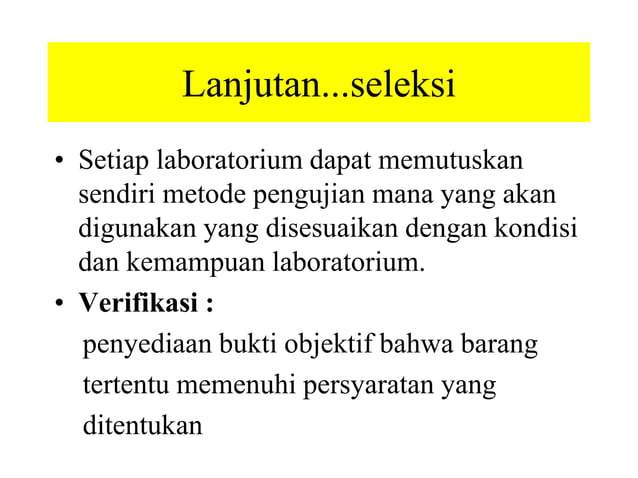 Lanjutan...seleksi

• Setiap laboratorium dapat memutuskan sendiri metode pengujian mana yang akan digunakan yang disesuaikan dengan kondisi dan kemampuan laboratorium.

• Verifikasi :

penyediaan bukti objektif bahwa barang tertentu memenuhi persyaratan yang ditentukan